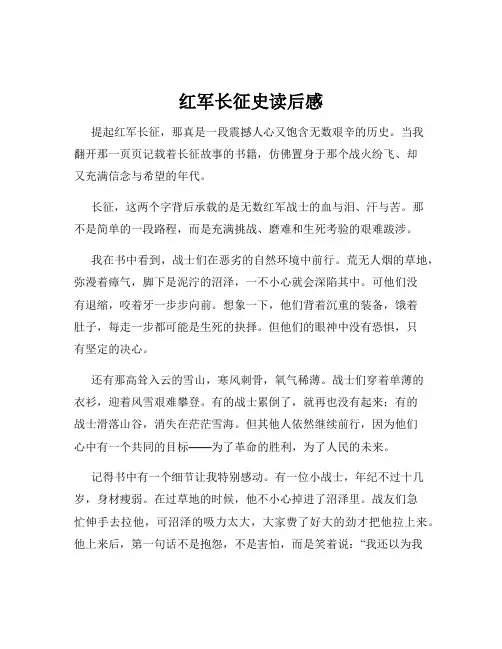 红军长征史读后感

提起红军长征，那真是一段震撼人心又饱含无数艰辛的历史。当我翻开那一页页记载着长征故事的书籍，仿佛置身于那个战火纷飞、却又充满信念与希望的年代。

长征，这两个字背后承载的是无数红军战士的血与泪、汗与苦。那不是简单的一段路程，而是充满挑战、磨难和生死考验的艰难跋涉。

我在书中看到，战士们在恶劣的自然环境中前行。荒无人烟的草地，弥漫着瘴气，脚下是泥泞的沼泽，一不小心就会深陷其中。可他们没有退缩，咬着牙一步步向前。想象一下，他们背着沉重的装备，饿着肚子，每走一步都可能是生死的抉择。但他们的眼神中没有恐惧，只有坚定的决心。

还有那高耸入云的雪山，寒风刺骨，氧气稀薄。战士们穿着单薄的衣衫，迎着风雪艰难攀登。有的战士累倒了，就再也没有起来；有的战士滑落山谷，消失在茫茫雪海。但其他人依然继续前行，因为他们心中有一个共同的目标——为了革命的胜利，为了人民的未来。

记得书中有一个细节让我特别感动。有一位小战士，年纪不过十几岁，身材瘦弱。在过草地的时候，他不小心掉进了沼泽里。战友们急忙伸手去拉他，可沼泽的吸力太大，大家费了好大的劲才把他拉上来。他上来后，第一句话不是抱怨，不是害怕，而是笑着说：“我还以为我